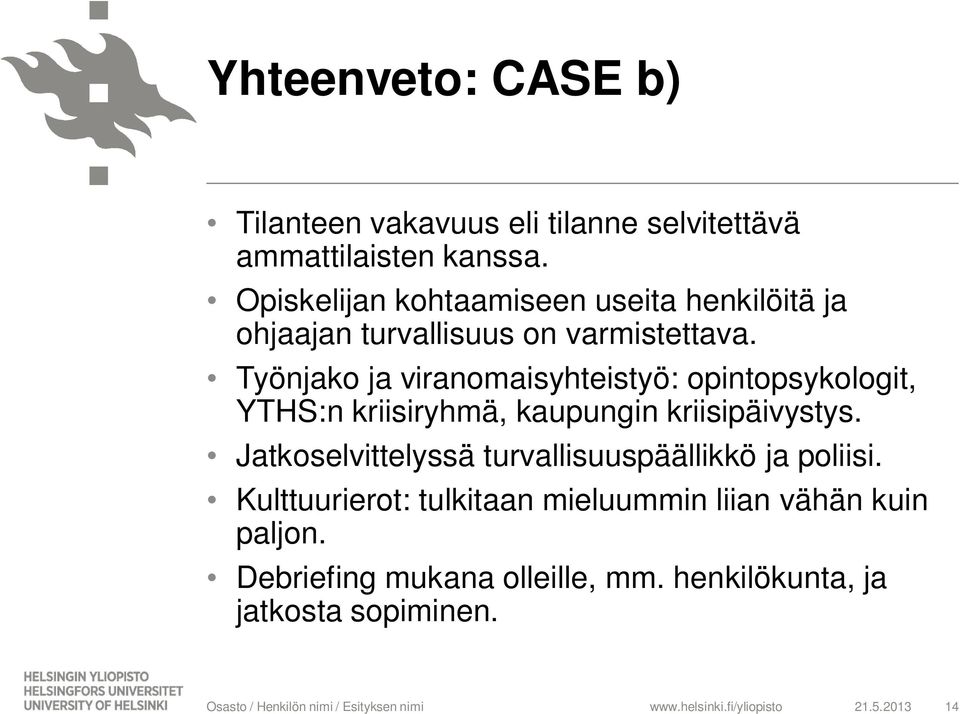 Yhteenveto: CASE b)

• Tilanteen vakavuus eli tilanne selvitettävä ammattilaisten kanssa.
• Opiskelijan kohtaamiseen useita henkilöitä ja ohjaajan turvallisuus on varmistettava.
• Työnjako ja viranomaisyhteistyö: opintopsykologit, YTHS:n kriisiryhmä, kaupungin kriisipäivystys.
• Jatkoselvittelyssä turvallisuuspäällikkö ja poliisi.
• Kulttuurierot: tulkitaan mieluummin liian vähän kuin paljon.
• Debriefing mukana olleille, mm. henkilökunta, ja jatkosta sopiminen.

HELSINGIN YLIOPISTO
HELSINGFORS UNIVERSITET
UNIVERSITY OF HELSINKI

Osasto / Henkilön nimi / Esityksen nimi

www.helsinki.fi/yliopisto

21.5.2013

14